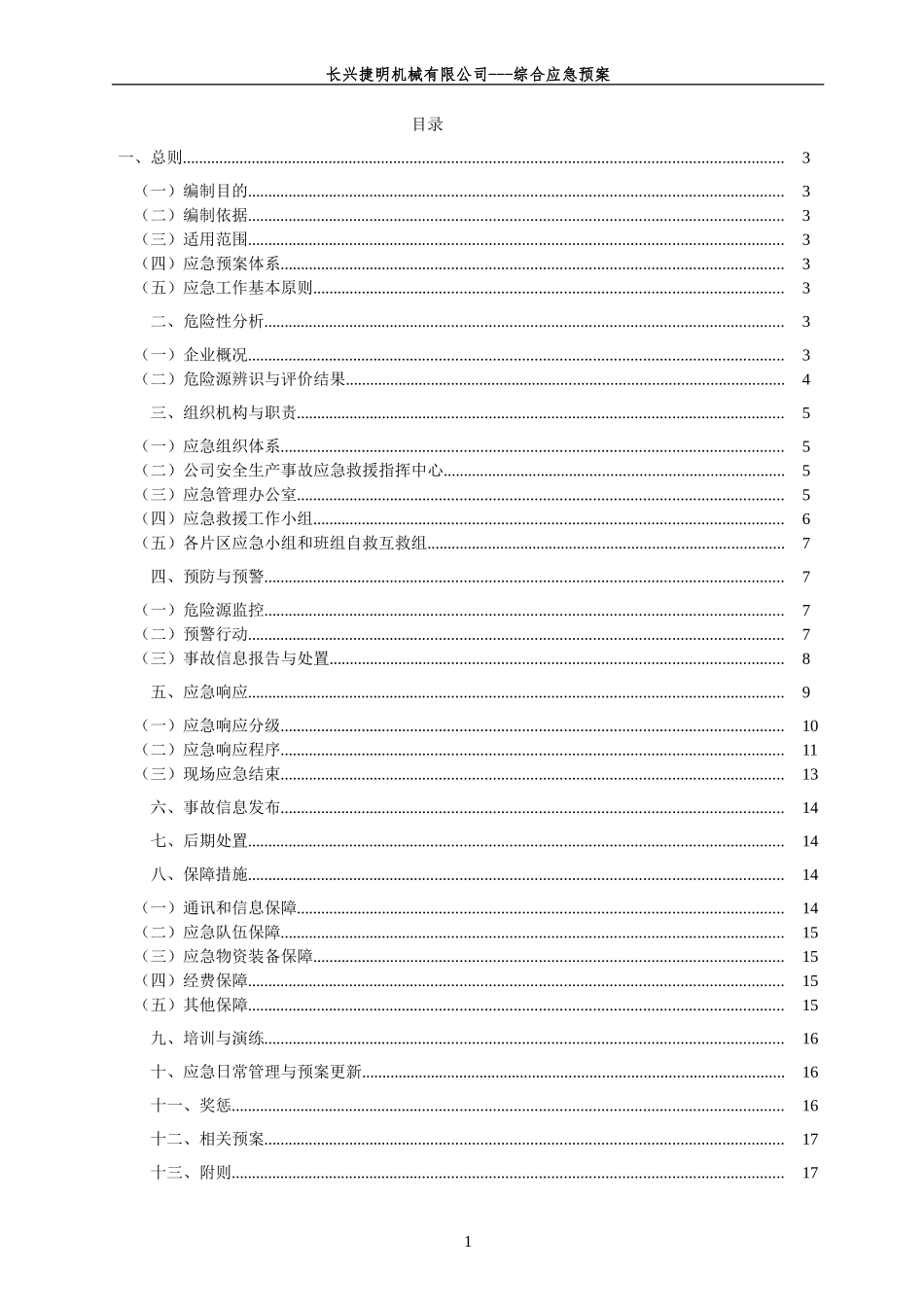 长兴捷明机械有限公司——综合应急预案

目录

一、总则 3

（一）编制目的 3
（二）编制依据 3
（三）适用范围 3
（四）应急预案体系 3
（五）应急工作基本原则 3

二、危险性分析 3

（一）企业概况 3
（二）危险源辨识与评价结果 4

三、组织机构与职责 5

（一）应急组织体系 5
（二）公司安全生产事故应急救援指挥中心 5
（三）应急管理办公室 5
（四）应急救援工作小组 6
（五）各片区应急小组和班组自救互救组 7

四、预防与预警 7

（一）危险源监控 7
（二）预警行动 7
（三）事故信息报告与处置 8

五、应急响应 9

（一）应急响应分级 10
（二）应急响应程序 11
（三）现场应急结束 13

六、事故信息发布 14

七、后期处置 14

八、保障措施 14

（一）通讯和信息保障 14
（二）应急队伍保障 15
（三）应急物资装备保障 15
（四）经费保障 15
（五）其他保障 15

九、培训与演练 16

十、应急日常管理与预案更新 16

十一、奖惩 16

十二、相关预案 17

十三、附则 17

1